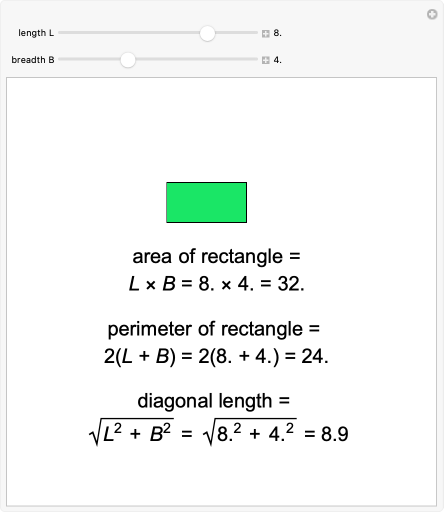 length L 8.

breadth B 4.

area of rectangle =
$L \times B = 8. \times 4. = 32.$

perimeter of rectangle =
$2(L + B) = 2(8. + 4.) = 24.$

diagonal length =
$\sqrt{L^2 + B^2} = \sqrt{8.^2 + 4.^2} = 8.9$